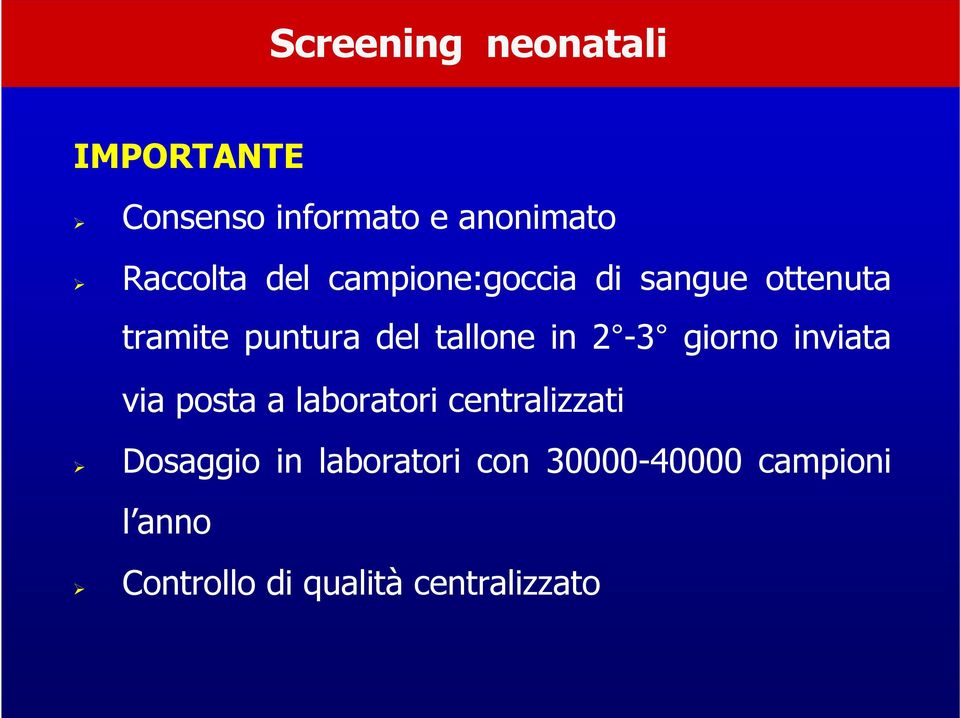 Screening neonatali

IMPORTANTE

➢ Consenso informato e anonimato

➢ Raccolta del campione:goccia di sangue ottenuta tramite puntura del tallone in 2°-3° giorno inviata via posta a laboratori centralizzati

➢ Dosaggio in laboratori con 30000-40000 campioni l’anno

➢ Controllo di qualità centralizzato